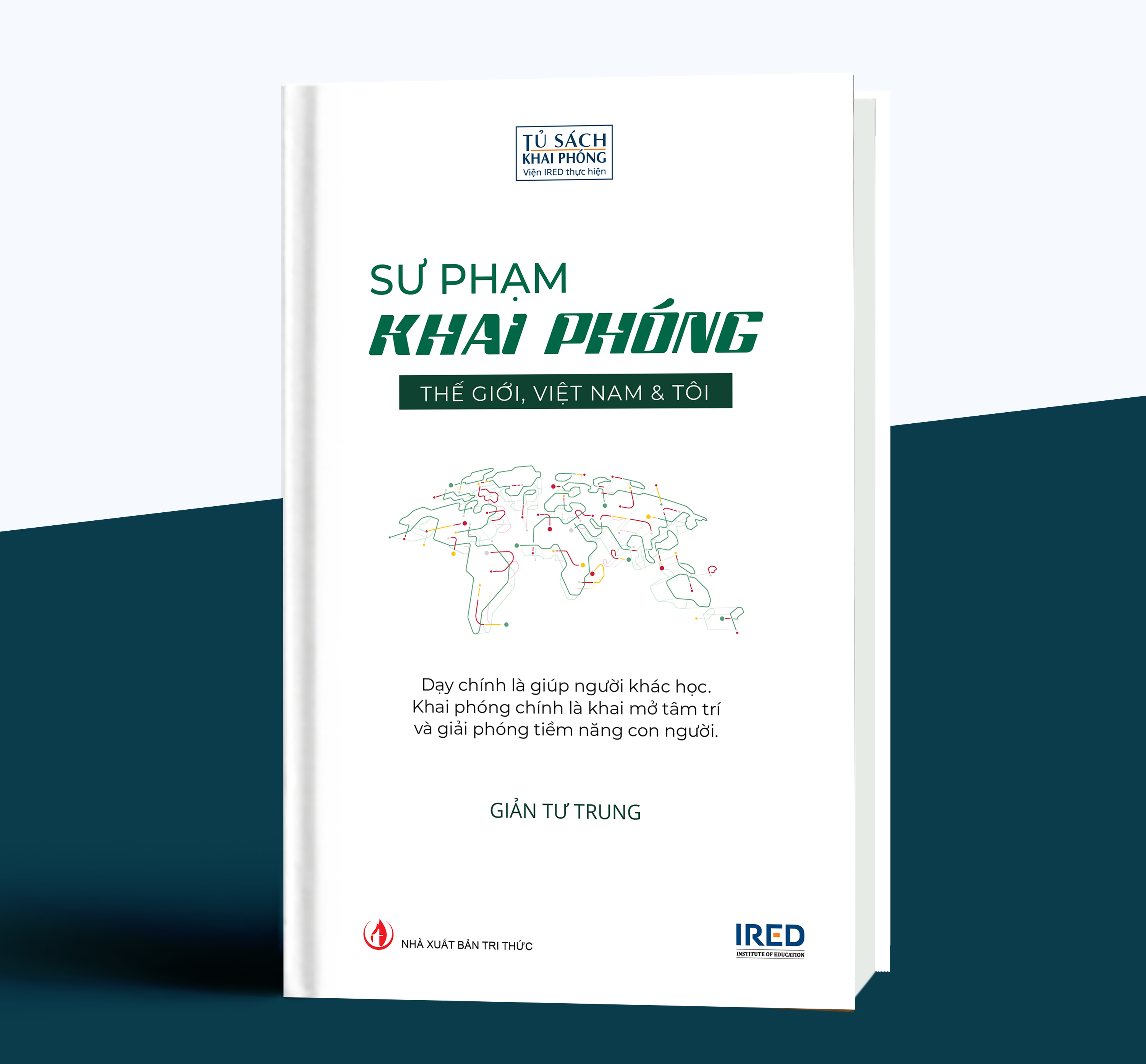 TỦ SÁCH
KHAI PHÓNG
Viện IRED thực hiện

SƯ PHẠM
KHAI PHÓNG

THẾ GIỚI, VIỆT NAM & TÔI

Dạy chính là giúp người khác học.
Khai phóng chính là khai mở tâm trí và giải phóng tiềm năng con người.

GIẢN TƯ TRUNG

NHÀ XUẤT BẢN TRI THỨC

IRED
INSTITUTE OF EDUCATION